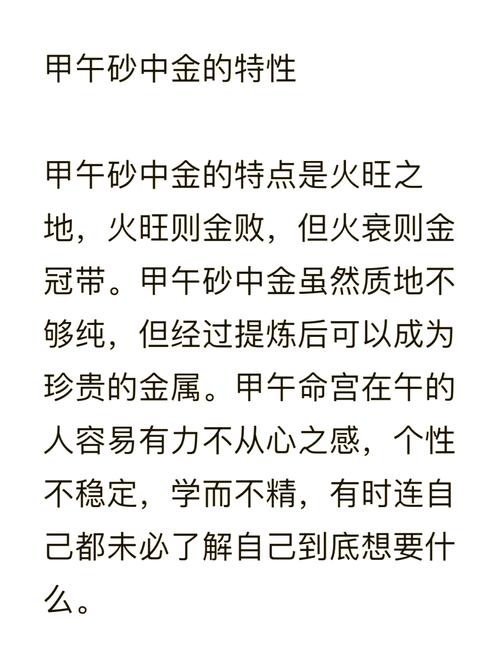 甲午砂中金的特性

甲午砂中金的特点是火旺之地，火旺则金败，但火衰则金冠带。甲午砂中金虽然质地不够纯，但经过提炼后可以成为珍贵的金属。甲午命宫在午的人容易有力不从心之感，个性不稳定，学而不精，有时连自己都未必了解自己到底想要什么。